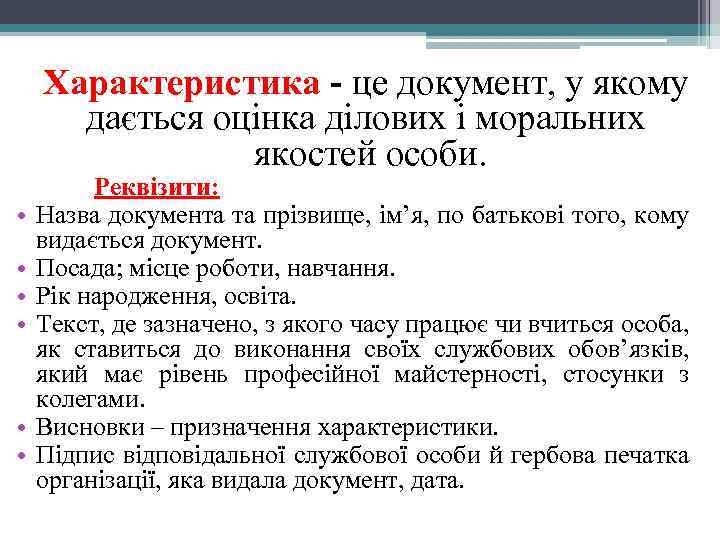 Характеристика - це документ, у якому дається оцінка ділових і моральних якостей особи.

Реквізити:

• Назва документа та прізвище, ім’я, по батькові того, кому видається документ.
• Посада; місце роботи, навчання.
• Рік народження, освіта.
• Текст, де зазначено, з якого часу працює чи вчиться особа, як ставиться до виконання своїх службових обов’язків, який має рівень професійної майстерності, стосунки з колегами.
• Висновки – призначення характеристики.
• Підпис відповідальної службової особи й гербова печатка організації, яка видала документ, дата.